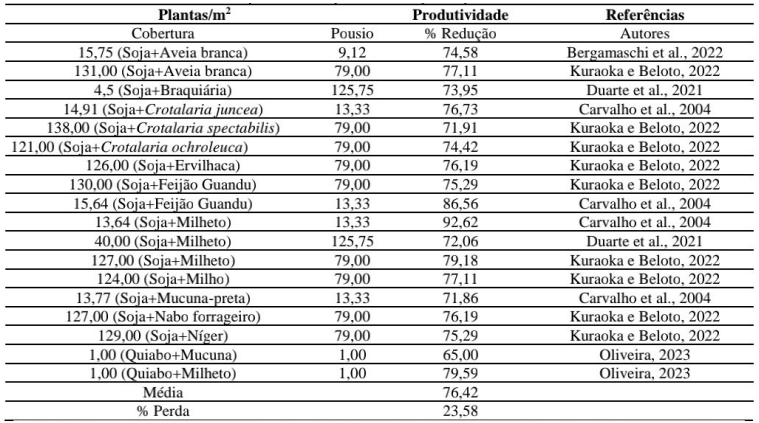 | Plantas/m$^2$ | | Produtividade | Referências |
|---|---|---|---|
| Cobertura | Pousio | % Redução | Autores |
| 15,75 (Soja+Aveia branca) | 9,12 | 74,58 | Bergamaschi et al., 2022 |
| 131,00 (Soja+Aveia branca) | 79,00 | 77,11 | Kuraoka e Beloto, 2022 |
| 4,5 (Soja+Braquiária) | 125,75 | 73,95 | Duarte et al., 2021 |
| 14,91 (Soja+Crotalaria juncea) | 13,33 | 76,73 | Carvalho et al., 2004 |
| 138,00 (Soja+Crotalaria spectabilis) | 79,00 | 71,91 | Kuraoka e Beloto, 2022 |
| 121,00 (Soja+Crotalaria ochroleuca) | 79,00 | 74,42 | Kuraoka e Beloto, 2022 |
| 126,00 (Soja+Ervilhaca) | 79,00 | 76,19 | Kuraoka e Beloto, 2022 |
| 130,00 (Soja+Feijão Guandu) | 79,00 | 75,29 | Kuraoka e Beloto, 2022 |
| 15,64 (Soja+Feijão Guandu) | 13,33 | 86,56 | Carvalho et al., 2004 |
| 13,64 (Soja+Milheto) | 13,33 | 92,62 | Carvalho et al., 2004 |
| 40,00 (Soja+Milheto) | 125,75 | 72,06 | Duarte et al., 2021 |
| 127,00 (Soja+Milheto) | 79,00 | 79,18 | Kuraoka e Beloto, 2022 |
| 124,00 (Soja+Milho) | 79,00 | 77,11 | Kuraoka e Beloto, 2022 |
| 13,77 (Soja+Mucuna-preta) | 13,33 | 71,86 | Carvalho et al., 2004 |
| 127,00 (Soja+Nabo forrageiro) | 79,00 | 76,19 | Kuraoka e Beloto, 2022 |
| 129,00 (Soja+Níger) | 79,00 | 75,29 | Kuraoka e Beloto, 2022 |
| 1,00 (Quiabo+Mucuna) | 1,00 | 65,00 | Oliveira, 2023 |
| 1,00 (Quiabo+Milheto) | 1,00 | 79,59 | Oliveira, 2023 |
| Média | | 76,42 | |
| % Perda | | 23,58 | |